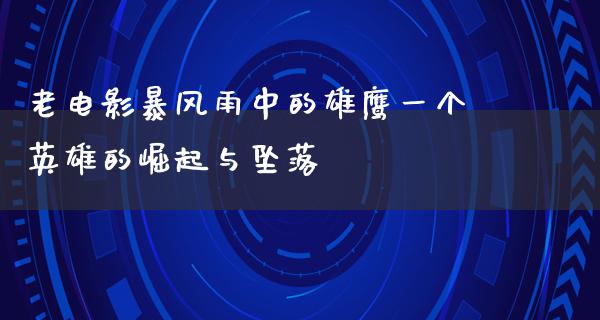 老电影暴风雨中的雄鹰一个英雄的崛起与坠落